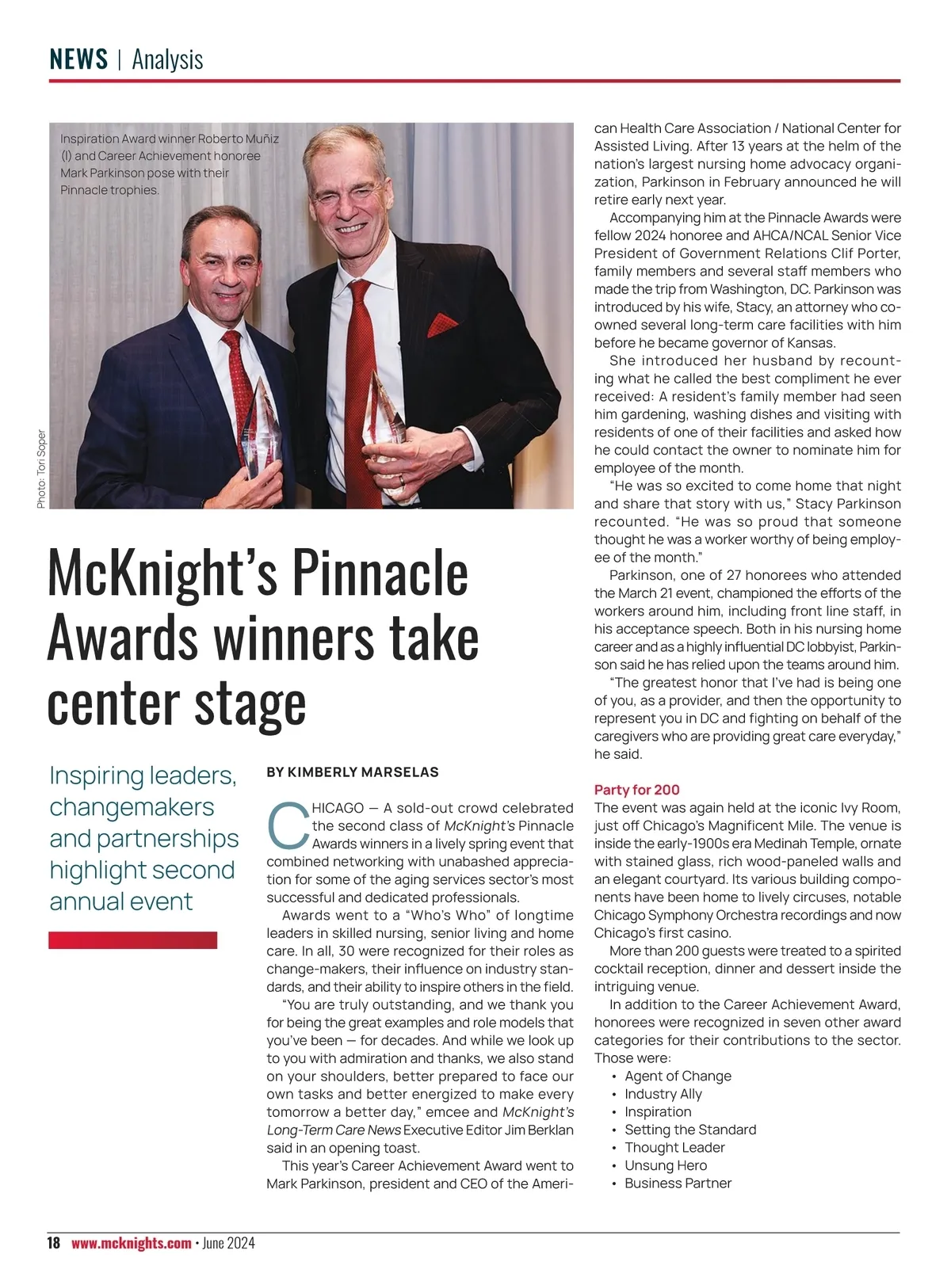 NEWS | Analysis

Inspiration Award winner Roberto Muñiz (l) and Career Achievement honoree Mark Parkinson pose with their Pinnacle trophies.

Photo: Tori Soper

McKnight's Pinnacle Awards winners take center stage

Inspiring leaders, changemakers and partnerships highlight second annual event

BY KIMBERLY MARSELAS

CHICAGO — A sold-out crowd celebrated the second class of McKnight's Pinnacle Awards winners in a lively spring event that combined networking with unabashed appreciation for some of the aging services sector's most successful and dedicated professionals.

Awards went to a "Who's Who" of longtime leaders in skilled nursing, senior living and home care. In all, 30 were recognized for their roles as change-makers, their influence on industry standards, and their ability to inspire others in the field.

"You are truly outstanding, and we thank you for being the great examples and role models that you've been — for decades. And while we look up to you with admiration and thanks, we also stand on your shoulders, better prepared to face our own tasks and better energized to make every tomorrow a better day," emcee and McKnight's Long-Term Care News Executive Editor Jim Berklan said in an opening toast.

This year's Career Achievement Award went to Mark Parkinson, president and CEO of the American Health Care Association / National Center for Assisted Living. After 13 years at the helm of the nation's largest nursing home advocacy organization, Parkinson in February announced he will retire early next year.

Accompanying him at the Pinnacle Awards were fellow 2024 honoree and AHCA/NCAL Senior Vice President of Government Relations Clif Porter, family members and several staff members who made the trip from Washington, DC. Parkinson was introduced by his wife, Stacy, an attorney who co-owned several long-term care facilities with him before he became governor of Kansas.

She introduced her husband by recounting what he called the best compliment he ever received: A resident's family member had seen him gardening, washing dishes and visiting with residents of one of their facilities and asked how he could contact the owner to nominate him for employee of the month.

"He was so excited to come home that night and share that story with us," Stacy Parkinson recounted. "He was so proud that someone thought he was a worker worthy of being employee of the month."

Parkinson, one of 27 honorees who attended the March 21 event, championed the efforts of the workers around him, including front line staff, in his acceptance speech. Both in his nursing home career and as a highly influential DC lobbyist, Parkinson said he has relied upon the teams around him.

"The greatest honor that I've had is being one of you, as a provider, and then the opportunity to represent you in DC and fighting on behalf of the caregivers who are providing great care everyday," he said.

Party for 200
The event was again held at the iconic Ivy Room, just off Chicago's Magnificent Mile. The venue is inside the early-1900s era Medinah Temple, ornate with stained glass, rich wood-paneled walls and an elegant courtyard. Its various building components have been home to lively circuses, notable Chicago Symphony Orchestra recordings and now Chicago's first casino.

More than 200 guests were treated to a spirited cocktail reception, dinner and dessert inside the intriguing venue.

In addition to the Career Achievement Award, honorees were recognized in seven other award categories for their contributions to the sector. Those were:
• Agent of Change
• Industry Ally
• Inspiration
• Setting the Standard
• Thought Leader
• Unsung Hero
• Business Partner

18 www.mcknights.com • June 2024